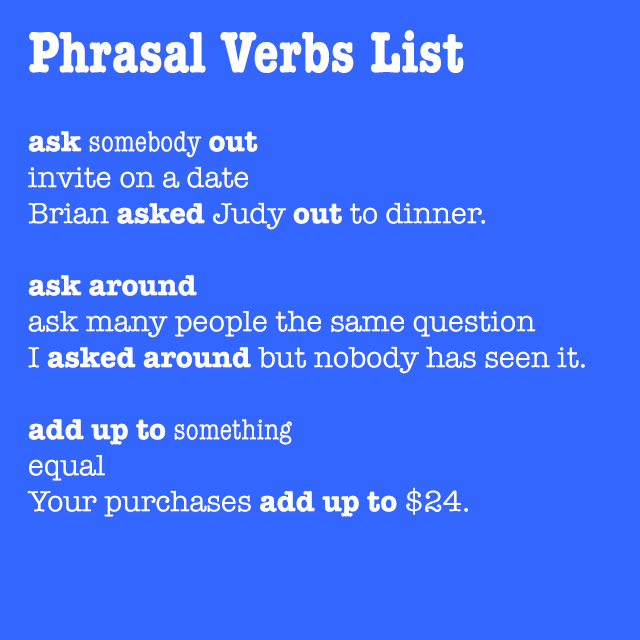 Phrasal Verbs List

ask somebody out
invite on a date
Brian asked Judy out to dinner.

ask around
ask many people the same question
I asked around but nobody has seen it.

add up to something
equal
Your purchases add up to \$24.